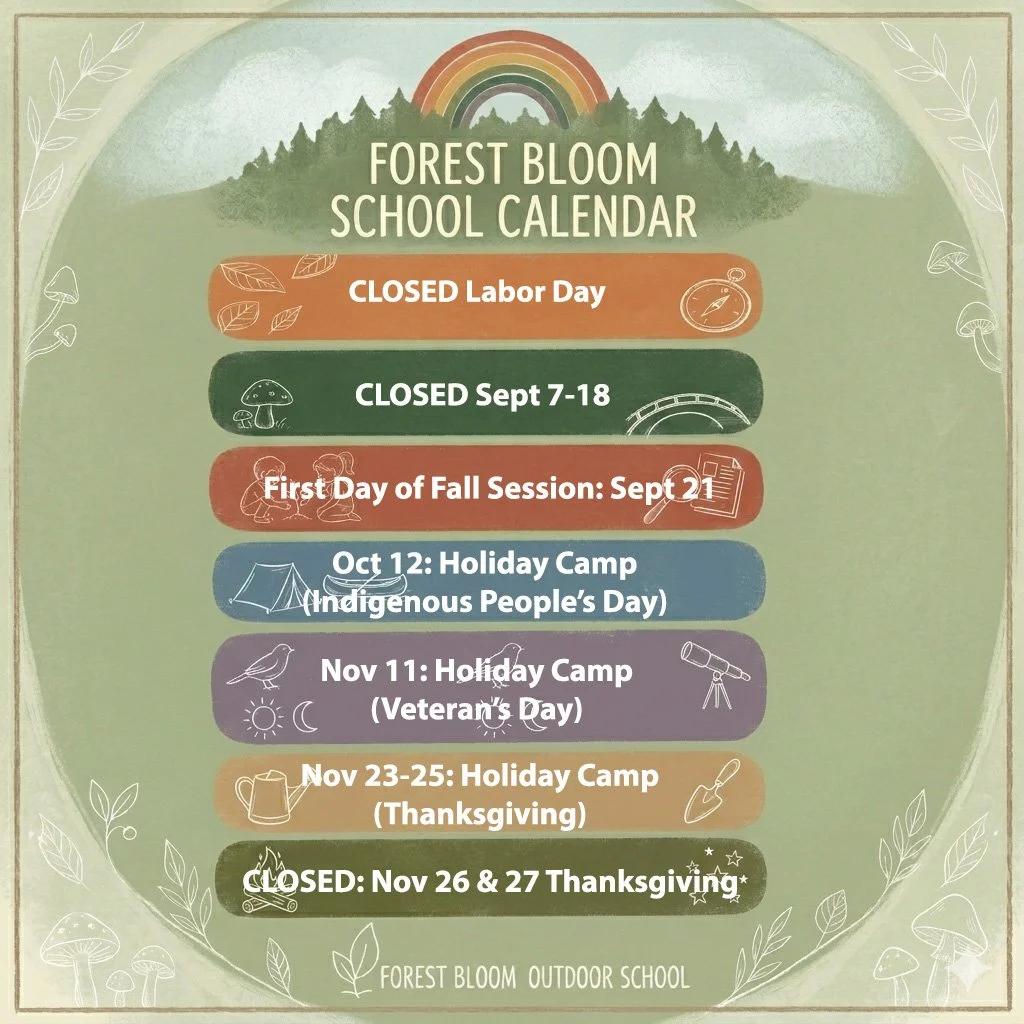 FOREST BLOOM
SCHOOL CALENDAR

CLOSED Labor Day

CLOSED Sept 7-18

First Day of Fall Session: Sept 21

Oct 12: Holiday Camp
(Indigenous People's Day)

Nov 11: Holiday Camp
(Veteran's Day)

Nov 23-25: Holiday Camp
(Thanksgiving)

CLOSED: Nov 26 & 27 Thanksgiving

FOREST BLOOM OUTDOOR SCHOOL